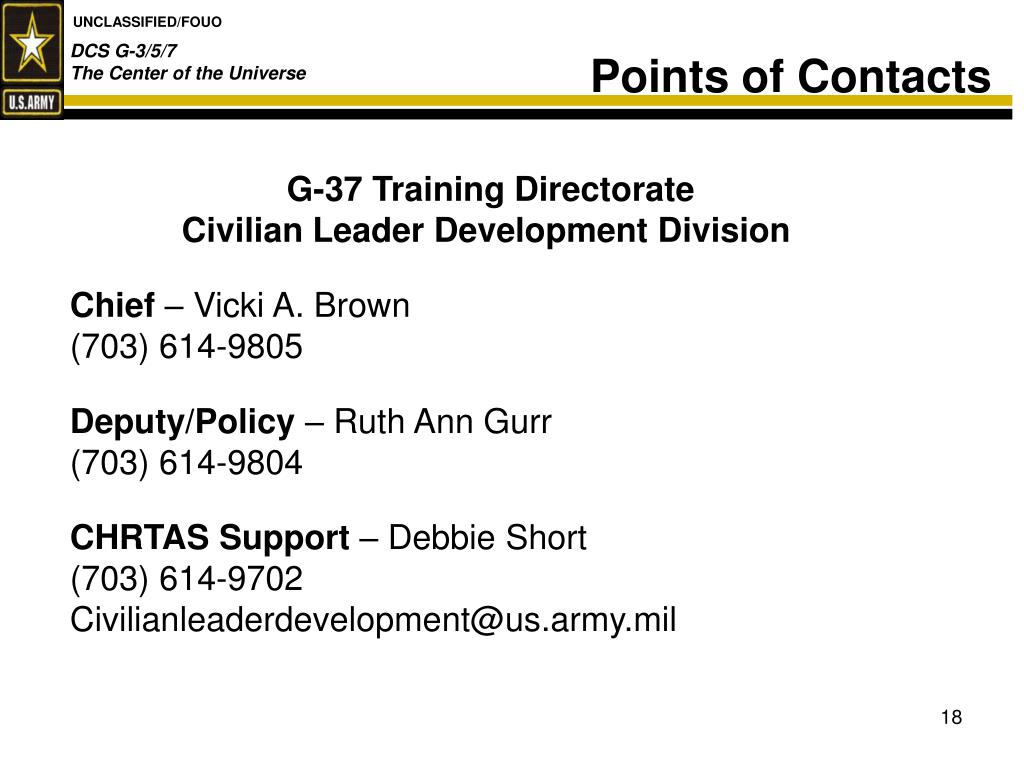 U.S.ARMY

UNCLASSIFIED/FOUO

DCS G-3/5/7
The Center of the Universe

Points of Contacts

G-37 Training Directorate
Civilian Leader Development Division

Chief – Vicki A. Brown
(703) 614-9805

Deputy/Policy – Ruth Ann Gurr
(703) 614-9804

CHRTAS Support – Debbie Short
(703) 614-9702
Civilianleaderdevelopment@us.army.mil

18